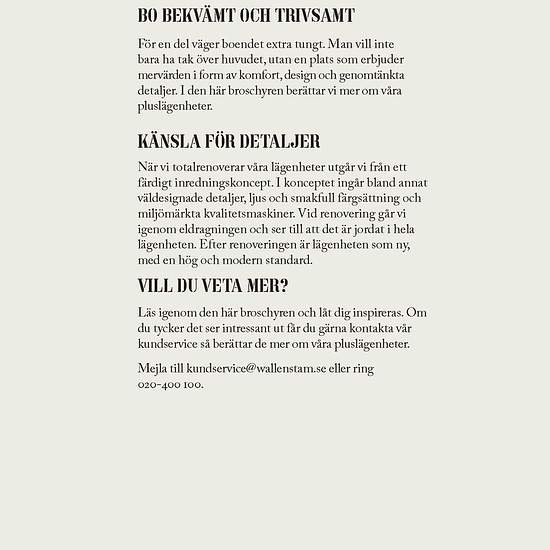 BO BEKVÄMT OCH TRIVSAMT

För en del väger boendet extra tungt. Man vill inte bara ha tak över huvudet, utan en plats som erbjuder mervärden i form av komfort, design och genomtänkta detaljer. I den här broschyren berättar vi mer om våra pluslägenheter.

KÄNSLA FÖR DETALJER

När vi totalrenoverar våra lägenheter utgår vi från ett färdigt inredningskoncept. I konceptet ingår bland annat väldesignade detaljer, ljus och smakfull färgsättning och miljömärkta kvalitetsmaskiner. Vid renovering går vi igenom eldragningen och ser till att det är jordat i hela lägenheten. Efter renoveringen är lägenheten som ny, med en hög och modern standard.

VILL DU VETA MER?

Läs igenom den här broschyren och låt dig inspireras. Om du tycker det ser intressant ut får du gärna kontakta vår kundservice så berättar de mer om våra pluslägenheter.

Mejla till kundservice@wallenstam.se eller ring 020-400 100.